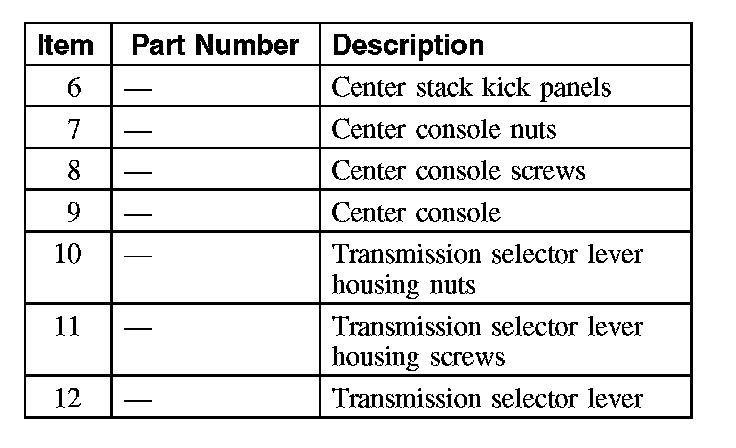 | Item | Part Number | Description |
|---|---|---|
| 6 | — | Center stack kick panels |
| 7 | — | Center console nuts |
| 8 | — | Center console screws |
| 9 | — | Center console |
| 10 | — | Transmission selector lever housing nuts |
| 11 | — | Transmission selector lever housing screws |
| 12 | — | Transmission selector lever |